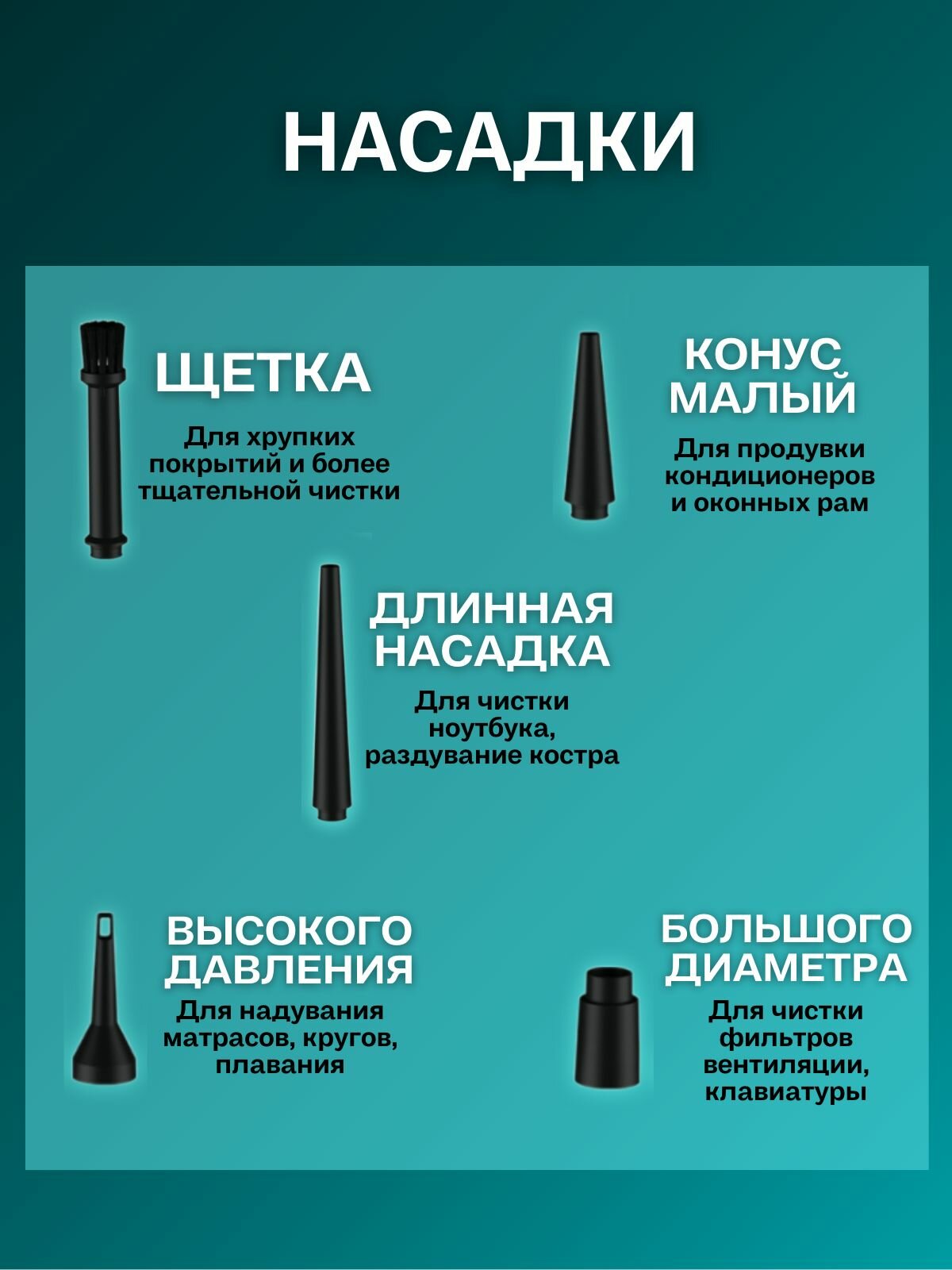 НАСАДКИ

ЩЕТКА

Для хрупких покрытий и более тщательной чистки

КОНУС МАЛЫЙ

Для продувки кондиционеров и оконных рам

ДЛИННАЯ НАСАДКА

Для чистки ноутбука, раздувание костра

ВЫСОКОГО ДАВЛЕНИЯ

Для надувания матрасов, кругов, плавания

БОЛЬШОГО ДИАМЕТРА

Для чистки фильтров вентиляции, клавиатуры